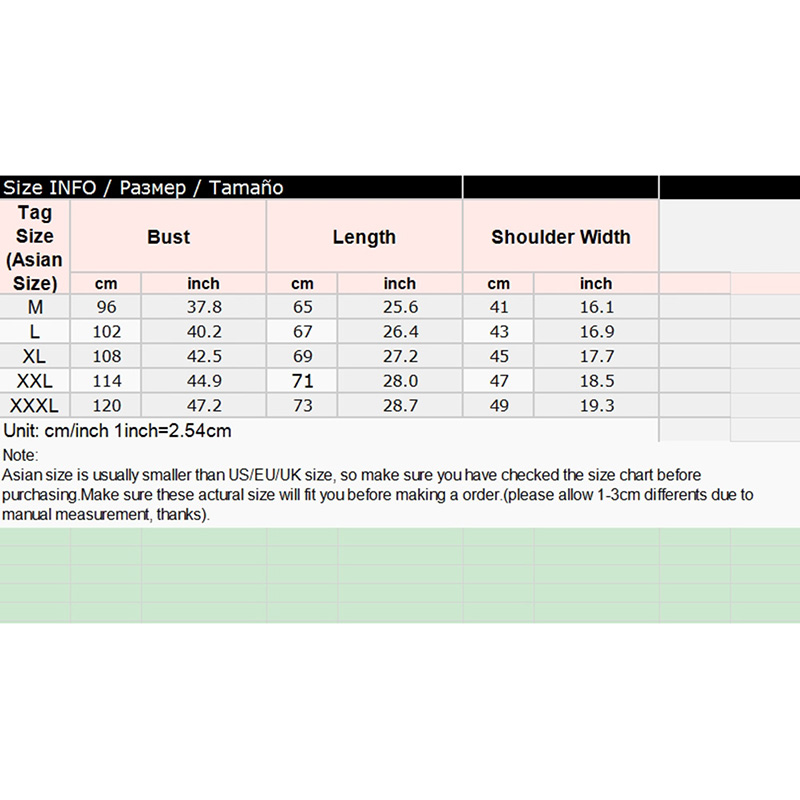 Size INFO / Размер / Tamaño

| Tag Size (Asian Size) | Bust | | Length | | Shoulder Width | |
|---|---|---|---|---|---|---|
| | cm | inch | cm | inch | cm | inch |
| M | 96 | 37.8 | 65 | 25.6 | 41 | 16.1 |
| L | 102 | 40.2 | 67 | 26.4 | 43 | 16.9 |
| XL | 108 | 42.5 | 69 | 27.2 | 45 | 17.7 |
| XXL | 114 | 44.9 | 71 | 28.0 | 47 | 18.5 |
| XXXL | 120 | 47.2 | 73 | 28.7 | 49 | 19.3 |

Unit: cm/inch 1inch=2.54cm

Note:
Asian size is usually smaller than US/EU/UK size, so make sure you have checked the size chart before purchasing.Make sure these actural size will fit you before making a order.(please allow 1-3cm differents due to manual measurement, thanks).